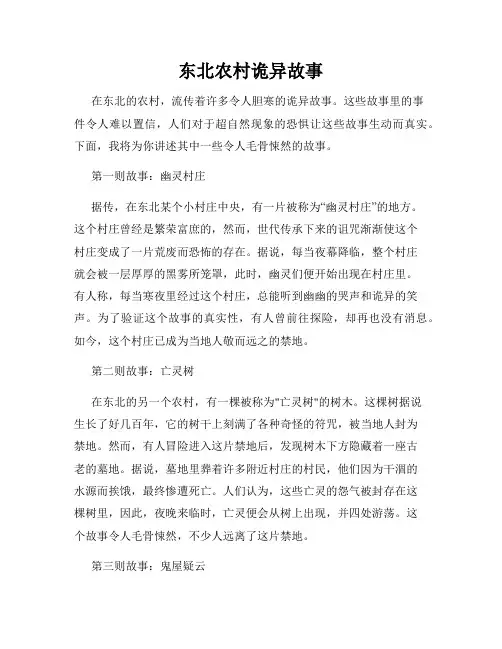 东北农村诡异故事

在东北的农村，流传着许多令人胆寒的诡异故事。这些故事里的事件令人难以置信，人们对于超自然现象的恐惧让这些故事生动而真实。下面，我将为你讲述其中一些令人毛骨悚然的故事。

第一则故事：幽灵村庄

据传，在东北某个小村庄中央，有一片被称为“幽灵村庄”的地方。这个村庄曾经是繁荣富庶的，然而，世代传承下来的诅咒渐渐使这个村庄变成了一片荒废而恐怖的存在。据说，每当夜幕降临，整个村庄就会被一层厚厚的黑雾所笼罩，此时，幽灵们便开始出现在村庄里。有人称，每当寒夜里经过这个村庄，总能听到幽幽的哭声和诡异的笑声。为了验证这个故事的真实性，有人曾前往探险，却再也没有消息。如今，这个村庄已成为当地人敬而远之的禁地。

第二则故事：亡灵树

在东北的另一个农村，有一棵被称为"亡灵树"的树木。这棵树据说生长了好几百年，它的树干上刻满了各种奇怪的符咒，被当地人封为禁地。然而，有人冒险进入这片禁地后，发现树木下方隐藏着一座古老的墓地。据说，墓地里葬着许多附近村庄的村民，他们因为干涸的水源而挨饿，最终惨遭死亡。人们认为，这些亡灵的怨气被封存在这棵树里，因此，夜晚来临时，亡灵便会从树上出现，并四处游荡。这个故事令人毛骨悚然，不少人远离了这片禁地。

第三则故事：鬼屋疑云